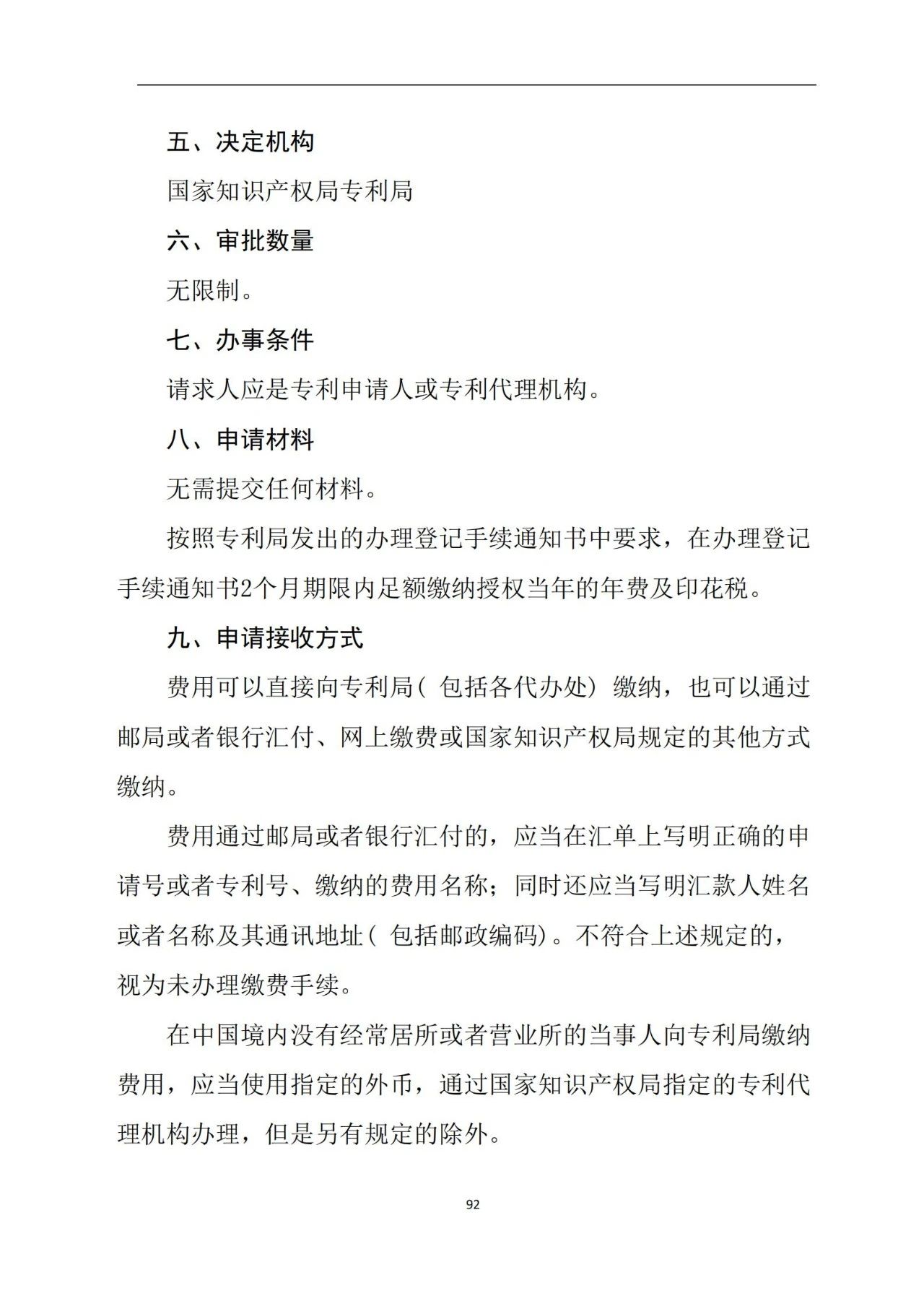 五、决定机构

国家知识产权局专利局

六、审批数量

无限制。

七、办事条件

请求人应是专利申请人或专利代理机构。

八、申请材料

无需提交任何材料。

按照专利局发出的办理登记手续通知书中要求，在办理登记手续通知书2个月期限内足额缴纳授权当年的年费及印花税。

九、申请接收方式

费用可以直接向专利局（包括各代办处）缴纳，也可以通过邮局或者银行汇付、网上缴费或国家知识产权局规定的其他方式缴纳。

费用通过邮局或者银行汇付的，应当在汇单上写明正确的申请号或者专利号、缴纳的费用名称；同时还应当写明汇款人姓名或者名称及其通讯地址（包括邮政编码）。不符合上述规定的，视为未办理缴费手续。

在中国境内没有经常居所或者营业所的当事人向专利局缴纳费用，应当使用指定的外币，通过国家知识产权局指定的专利代理机构办理，但是另有规定的除外。

92